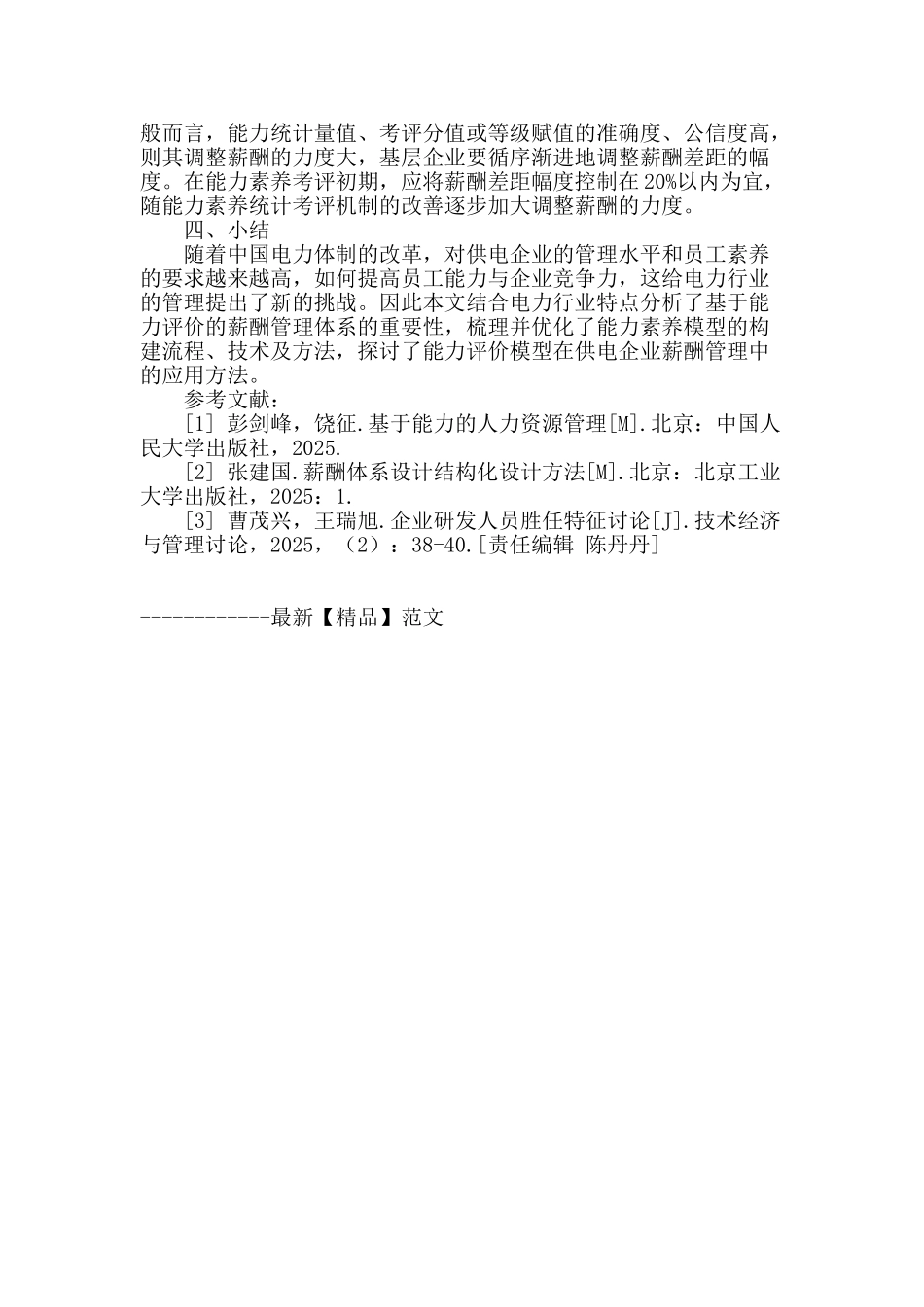 般而言，能力统计量值、考评分值或等级赋值的准确度、公信度高，则其调整薪酬的力度大，基层企业要循序渐进地调整薪酬差距的幅度。在能力素养考评初期，应将薪酬差距幅度控制在20%以内为宜，随能力素养统计考评机制的改善逐步加大调整薪酬的力度。

四、小结

随着中国电力体制的改革，对供电企业的管理水平和员工素养的要求越来越高，如何提高员工能力与企业竞争力，这给电力行业的管理提出了新的挑战。因此本文结合电力行业特点分析了基于能力评价的薪酬管理体系的重要性，梳理并优化了能力素养模型的构建流程、技术及方法，探讨了能力评价模型在供电企业薪酬管理中的应用方法。

参考文献：

[1] 彭剑峰，饶征.基于能力的人力资源管理[M].北京：中国人民大学出版社，2025.

[2] 张建国.薪酬体系设计结构化设计方法[M].北京：北京工业大学出版社，2025：1.

[3] 曹茂兴，王瑞旭.企业研发人员胜任特征讨论[J].技术经济与管理讨论，2025，（2）：38-40.[责任编辑 陈丹丹]

------------最新【精品】范文